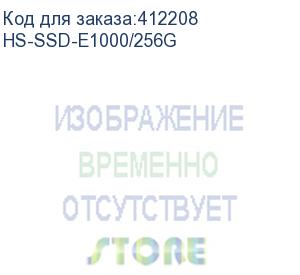 Код для заказа:412208
HS-SSD-E1000/256G

ИЗОБРАЖЕНИЕ
ВРЕМЕННО
ОТСУТСТВУЕТ
STORE